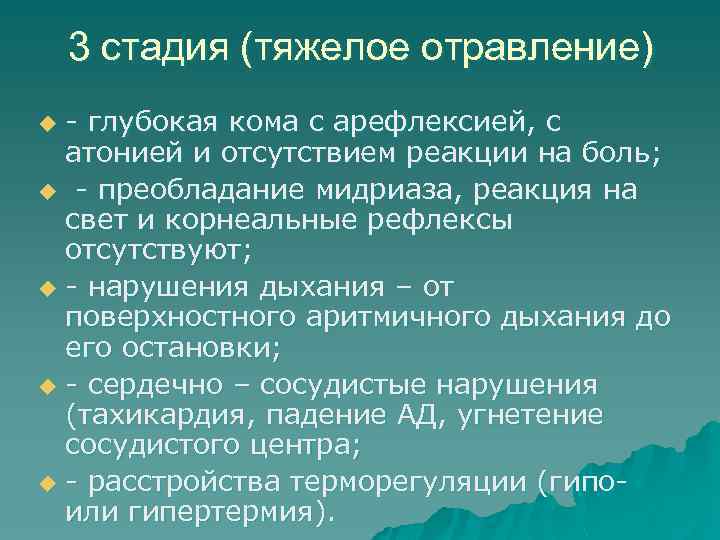 3 стадия (тяжелое отравление)

- глубокая кома с арефлексией, с атонией и отсутствием реакции на боль;

- преобладание мидриаза, реакция на свет и корнеальные рефлексы отсутствуют;

- нарушения дыхания – от поверхностного аритмичного дыхания до его остановки;

- сердечно – сосудистые нарушения (тахикардия, падение АД, угнетение сосудистого центра;

- расстройства терморегуляции (гипо- или гипертермия).